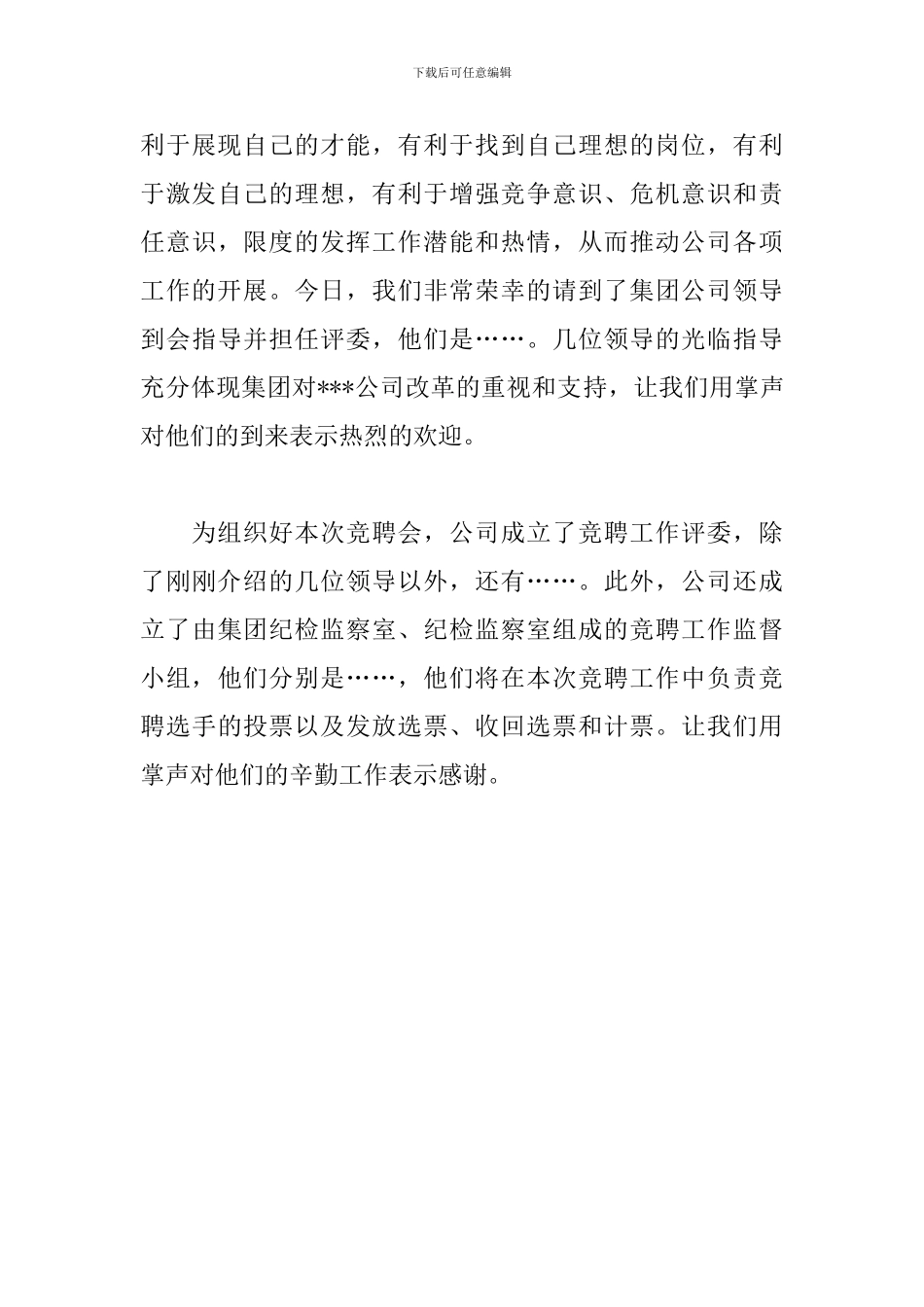 下载后可任意编辑

利于展现自己的才能，有利于找到自己理想的岗位，有利于激发自己的理想，有利于增强竞争意识、危机意识和责任意识，限度的发挥工作潜能和热情，从而推动公司各项工作的开展。今日，我们非常荣幸的请到了集团公司领导到会指导并担任评委，他们是……。几位领导的光临指导充分体现集团对***公司改革的重视和支持，让我们用掌声对他们的到来表示热烈的欢迎。

为组织好本次竞聘会，公司成立了竞聘工作评委，除了刚刚介绍的几位领导以外，还有……。此外，公司还成立了由集团纪检监察室、纪检监察室组成的竞聘工作监督小组，他们分别是……，他们将在本次竞聘工作中负责竞聘选手的投票以及发放选票、收回选票和计票。让我们用掌声对他们的辛勤工作表示感谢。